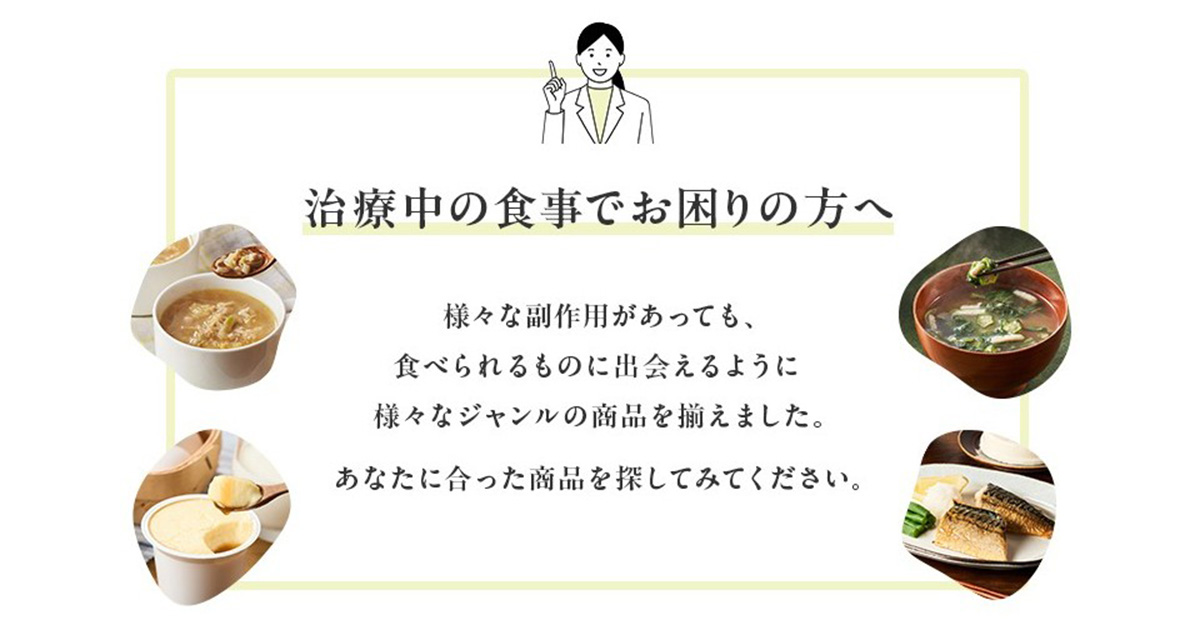 治療中の食事でお困りの方へ

様々な副作用があっても、
食べられるものに出会えるように
様々なジャンルの商品を揃えました。

あなたに合った商品を探してみてください。